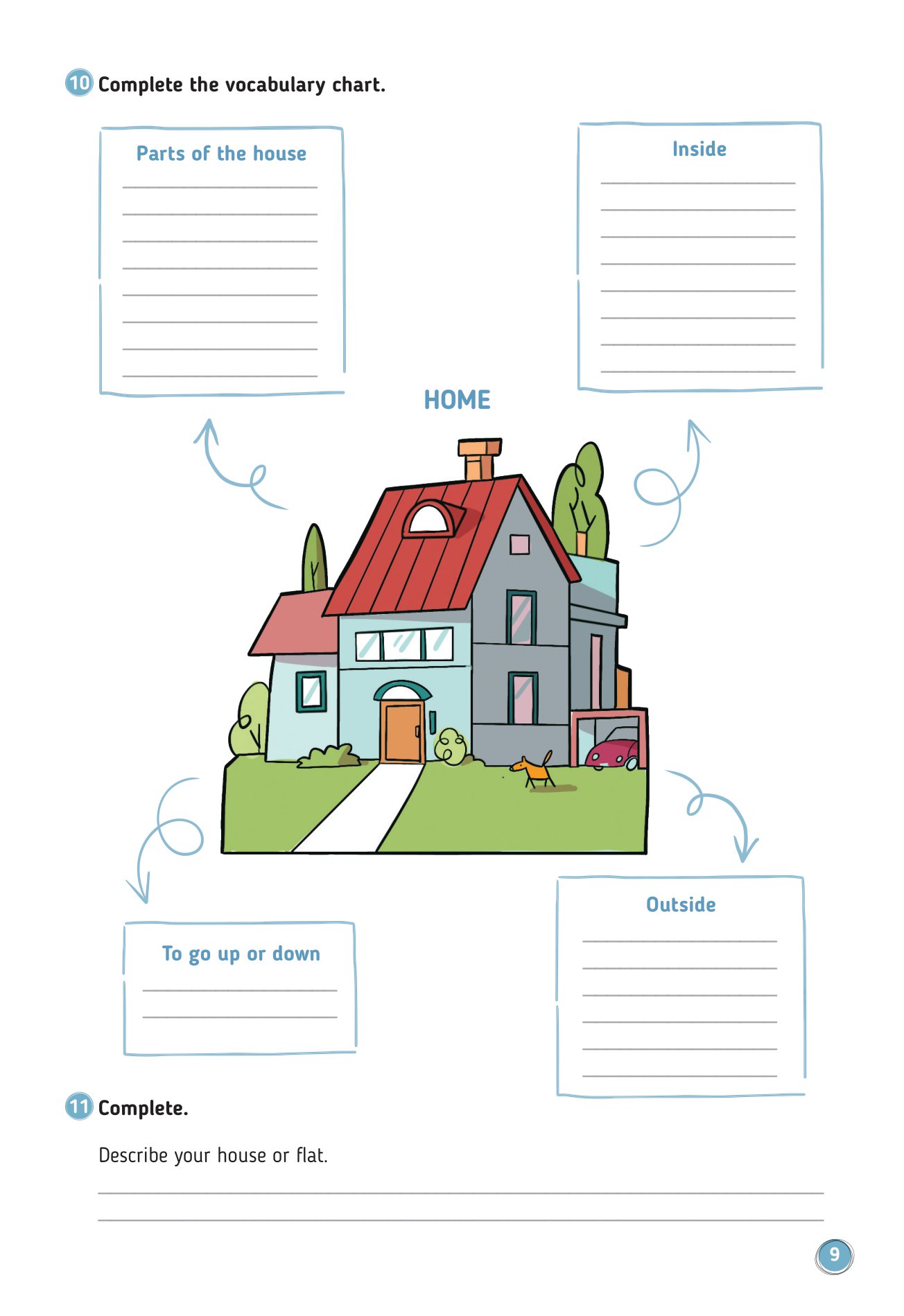 10 Complete the vocabulary chart.

Parts of the house

Inside

HOME

To go up or down

Outside

11 Complete.

Describe your house or flat.

9